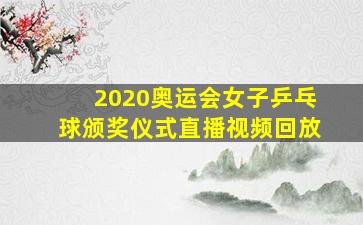 2020奥运会女子乒乓球颁奖仪式直播视频回放